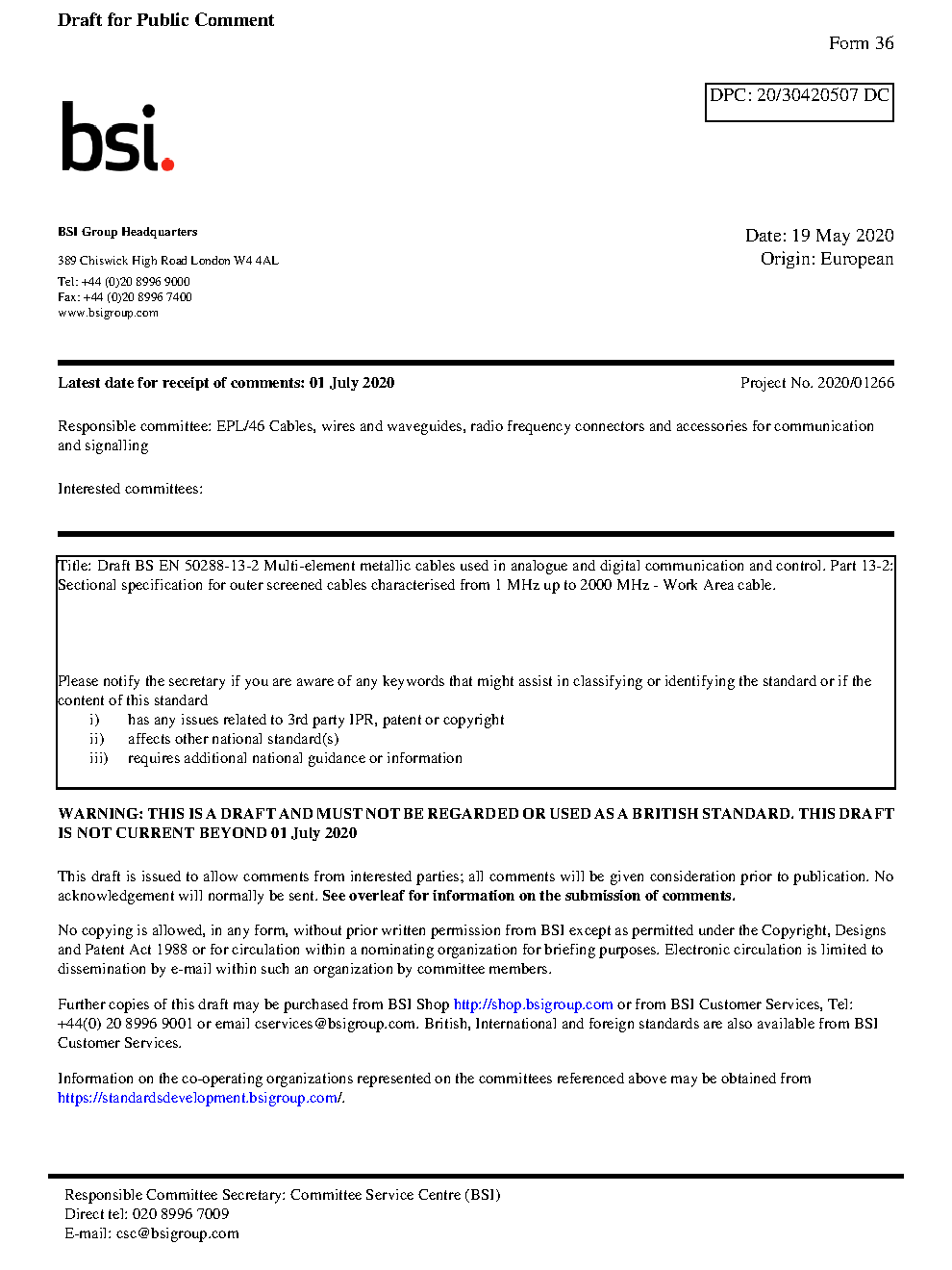 Draft for Public Comment

Form 36

DPC: 20/30420507 DC

bsi.

BSI Group Headquarters

389 Chiswick High Road London W4 4AL

Tel: +44 (0)20 8996 9000
Fax: +44 (0)20 8996 7400
www.bsigroup.com

Date: 19 May 2020
Origin: European

Latest date for receipt of comments: 01 July 2020

Project No. 2020/01266

Responsible committee: EPL/46 Cables, wires and waveguides, radio frequency connectors and accessories for communication and signalling

Interested committees:

Title: Draft BS EN 50288-13-2 Multi-element metallic cables used in analogue and digital communication and control. Part 13-2: Sectional specification for outer screened cables characterised from 1 MHz up to 2000 MHz - Work Area cable.

Please notify the secretary if you are aware of any keywords that might assist in classifying or identifying the standard or if the content of this standard
i) has any issues related to 3rd party IPR, patent or copyright
ii) affects other national standard(s)
iii) requires additional national guidance or information

WARNING: THIS IS A DRAFT AND MUST NOT BE REGARDED OR USED AS A BRITISH STANDARD. THIS DRAFT IS NOT CURRENT BEYOND 01 July 2020

This draft is issued to allow comments from interested parties; all comments will be given consideration prior to publication. No acknowledgement will normally be sent. See overleaf for information on the submission of comments.

No copying is allowed, in any form, without prior written permission from BSI except as permitted under the Copyright, Designs and Patent Act 1988 or for circulation within a nominating organization for briefing purposes. Electronic circulation is limited to dissemination by e-mail within such an organization by committee members.

Further copies of this draft may be purchased from BSI Shop http://shop.bsigroup.com or from BSI Customer Services, Tel: +44(0) 20 8996 9001 or email cservices@bsigroup.com. British, International and foreign standards are also available from BSI Customer Services.

Information on the co-operating organizations represented on the committees referenced above may be obtained from https://standardsdevelopment.bsigroup.com/.

Responsible Committee Secretary: Committee Service Centre (BSI)
Direct tel: 020 8996 7009
E-mail: csc@bsigroup.com